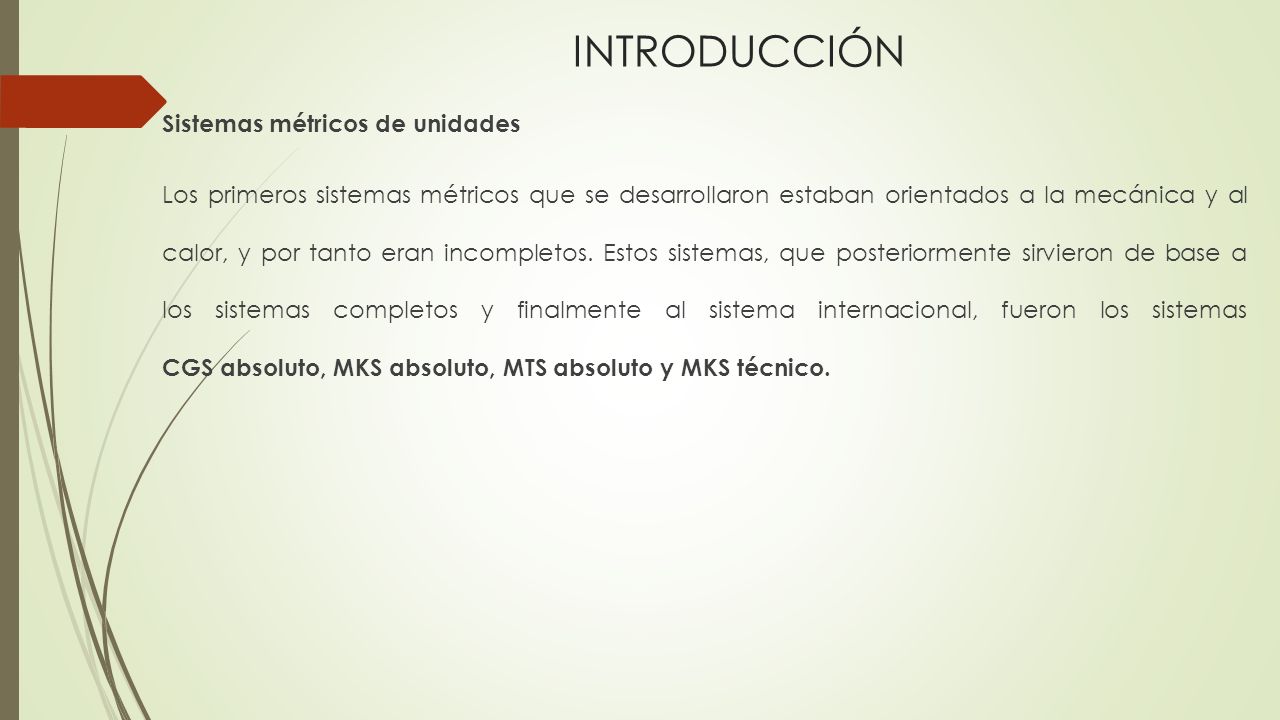 INTRODUCCIÓN

Sistemas métricos de unidades

Los primeros sistemas métricos que se desarrollaron estaban orientados a la mecánica y al calor, y por tanto eran incompletos. Estos sistemas, que posteriormente sirvieron de base a los sistemas completos y finalmente al sistema internacional, fueron los sistemas CGS absoluto, MKS absoluto, MTS absoluto y MKS técnico.